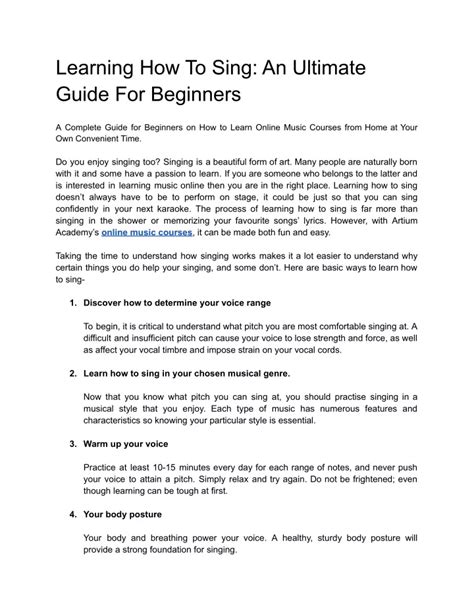 Learning How To Sing: An Ultimate Guide For Beginners

A Complete Guide for Beginners on How to Learn Online Music Courses from Home at Your Own Convenient Time.

Do you enjoy singing too? Singing is a beautiful form of art. Many people are naturally born with it and some have a passion to learn. If you are someone who belongs to the latter and is interested in learning music online then you are in the right place. Learning how to sing doesn't always have to be to perform on stage, it could be just so that you can sing confidently in your next karaoke. The process of learning how to sing is far more than singing in the shower or memorizing your favourite songs' lyrics. However, with Artium Academy's online music courses, it can be made both fun and easy.

Taking the time to understand how singing works makes it a lot easier to understand why certain things you do help your singing, and some don't. Here are basic ways to learn how to sing-

1. Discover how to determine your voice range

To begin, it is critical to understand what pitch you are most comfortable singing at. A difficult and insufficient pitch can cause your voice to lose strength and force, as well as affect your vocal timbre and impose strain on your vocal cords.

2. Learn how to sing in your chosen musical genre.

Now that you know what pitch you can sing at, you should practise singing in a musical style that you enjoy. Each type of music has numerous features and characteristics so knowing your particular style is essential.

3. Warm up your voice

Practice at least 10-15 minutes every day for each range of notes, and never push your voice to attain a pitch. Simply relax and try again. Do not be frightened; even though learning can be tough at first.

4. Your body posture

Your body and breathing power your voice. A healthy, sturdy body posture will provide a strong foundation for singing.